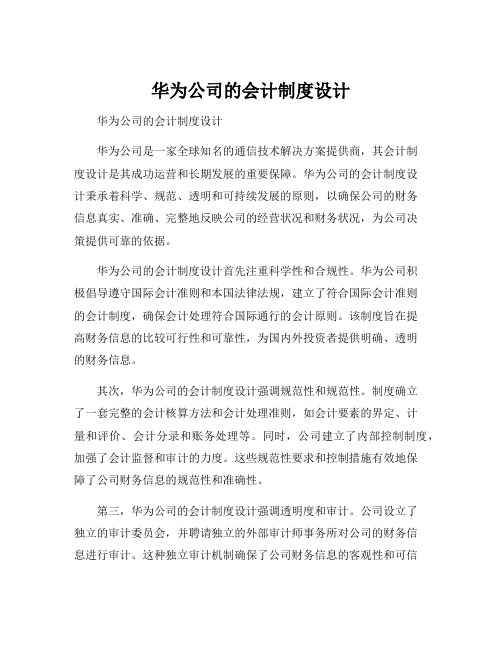 华为公司的会计制度设计

华为公司的会计制度设计

华为公司是一家全球知名的通信技术解决方案提供商，其会计制度设计是其成功运营和长期发展的重要保障。华为公司的会计制度设计秉承着科学、规范、透明和可持续发展的原则，以确保公司的财务信息真实、准确、完整地反映公司的经营状况和财务状况，为公司决策提供可靠的依据。

华为公司的会计制度设计首先注重科学性和合规性。华为公司积极倡导遵守国际会计准则和本国法律法规，建立了符合国际会计准则的会计制度，确保会计处理符合国际通行的会计原则。该制度旨在提高财务信息的比较可行性和可靠性，为国内外投资者提供明确、透明的财务信息。

其次，华为公司的会计制度设计强调规范性和规范性。制度确立了一套完整的会计核算方法和会计处理准则，如会计要素的界定、计量和评价、会计分录和账务处理等。同时，公司建立了内部控制制度，加强了会计监督和审计的力度。这些规范性要求和控制措施有效地保障了公司财务信息的规范性和准确性。

第三，华为公司的会计制度设计强调透明度和审计。公司设立了独立的审计委员会，并聘请独立的外部审计师事务所对公司的财务信息进行审计。这种独立审计机制确保了公司财务信息的客观性和可信